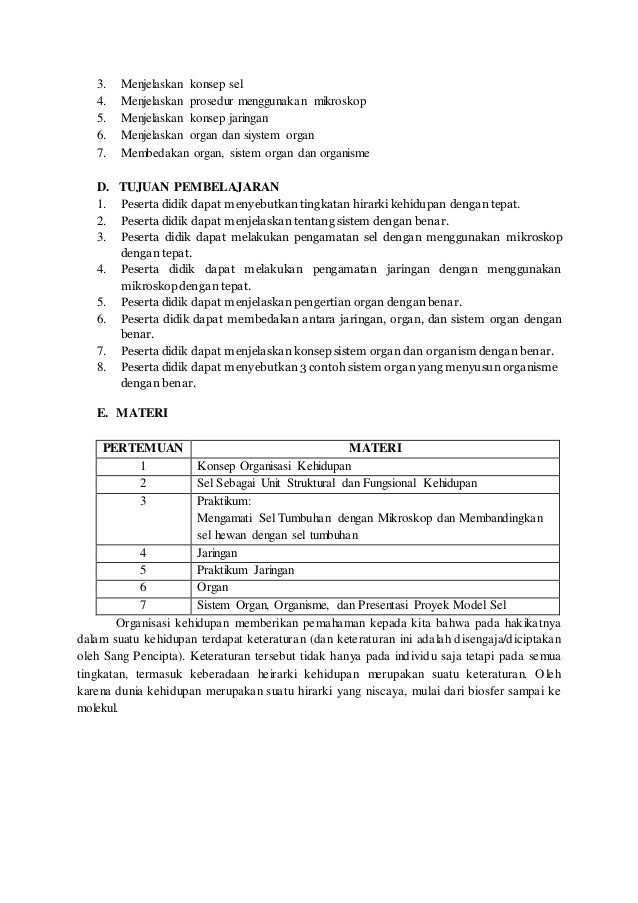 3. Menjelaskan konsep sel
4. Menjelaskan prosedur menggunakan mikroskop
5. Menjelaskan konsep jaringan
6. Menjelaskan organ dan siystem organ
7. Membedakan organ, sistem organ dan organisme

D. TUJUAN PEMBELAJARAN
1. Peserta didik dapat menyebutkan tingkatan hirarki kehidupan dengan tepat.
2. Peserta didik dapat menjelaskan tentang sistem dengan benar.
3. Peserta didik dapat melakukan pengamatan sel dengan menggunakan mikroskop dengan tepat.
4. Peserta didik dapat melakukan pengamatan jaringan dengan menggunakan mikroskop dengan tepat.
5. Peserta didik dapat menjelaskan pengertian organ dengan benar.
6. Peserta didik dapat membedakan antara jaringan, organ, dan sistem organ dengan benar.
7. Peserta didik dapat menjelaskan konsep sistem organ dan organism dengan benar.
8. Peserta didik dapat menyebutkan 3 contoh sistem organ yang menyusun organisme dengan benar.

E. MATERI

| PERTEMUAN | MATERI |
|---|---|
| 1 | Konsep Organisasi Kehidupan |
| 2 | Sel Sebagai Unit Struktural dan Fungsional Kehidupan |
| 3 | Praktikum: Mengamati Sel Tumbuhan dengan Mikroskop dan Membandingkan sel hewan dengan sel tumbuhan |
| 4 | Jaringan |
| 5 | Praktikum Jaringan |
| 6 | Organ |
| 7 | Sistem Organ, Organisme, dan Presentasi Proyek Model Sel |

Organisasi kehidupan memberikan pemahaman kepada kita bahwa pada hakikatnya dalam suatu kehidupan terdapat keteraturan (dan keteraturan ini adalah disengaja/diciptakan oleh Sang Pencipta). Keteraturan tersebut tidak hanya pada individu saja tetapi pada semua tingkatan, termasuk keberadaan heirarki kehidupan merupakan suatu keteraturan. Oleh karena dunia kehidupan merupakan suatu hirarki yang niscaya, mulai dari biosfer sampai ke molekul.